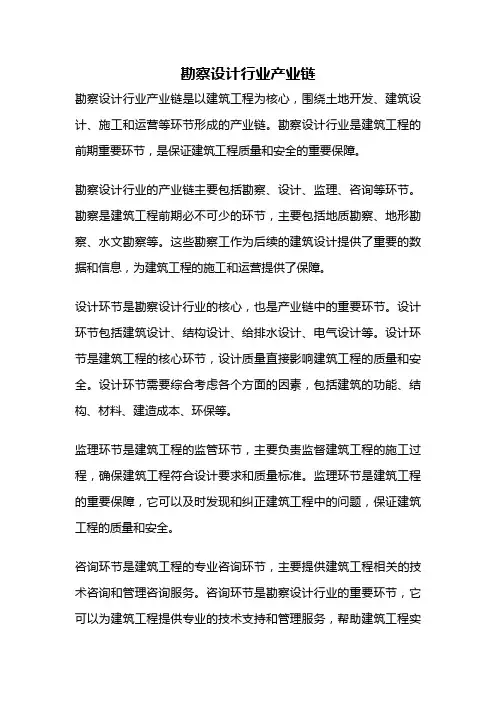 勘察设计行业产业链

勘察设计行业产业链是以建筑工程为核心，围绕土地开发、建筑设计、施工和运营等环节形成的产业链。勘察设计行业是建筑工程的前期重要环节，是保证建筑工程质量和安全的重要保障。

勘察设计行业的产业链主要包括勘察、设计、监理、咨询等环节。勘察是建筑工程前期必不可少的环节，主要包括地质勘察、地形勘察、水文勘察等。这些勘察工作为后续的建筑设计提供了重要的数据和信息，为建筑工程的施工和运营提供了保障。

设计环节是勘察设计行业的核心，也是产业链中的重要环节。设计环节包括建筑设计、结构设计、给排水设计、电气设计等。设计环节是建筑工程的核心环节，设计质量直接影响建筑工程的质量和安全。设计环节需要综合考虑各个方面的因素，包括建筑的功能、结构、材料、建造成本、环保等。

监理环节是建筑工程的监管环节，主要负责监督建筑工程的施工过程，确保建筑工程符合设计要求和质量标准。监理环节是建筑工程的重要保障，它可以及时发现和纠正建筑工程中的问题，保证建筑工程的质量和安全。

咨询环节是建筑工程的专业咨询环节，主要提供建筑工程相关的技术咨询和管理咨询服务。咨询环节是勘察设计行业的重要环节，它可以为建筑工程提供专业的技术支持和管理服务，帮助建筑工程实